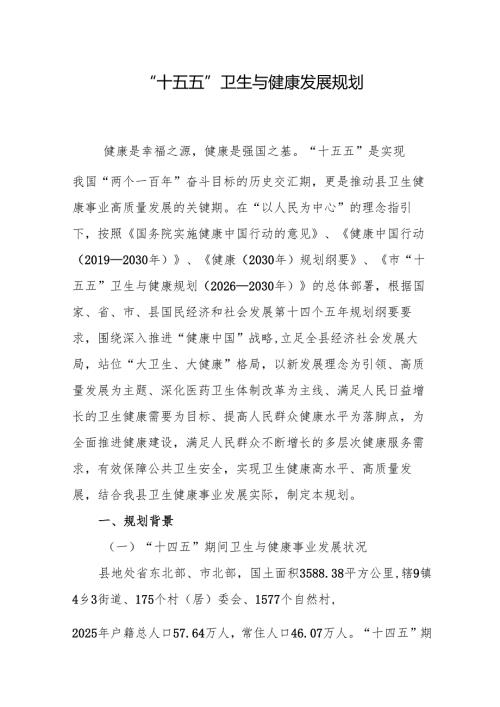 “十五五”卫生与健康发展规划

健康是幸福之源，健康是强国之基。“十五五”是实现我国“两个一百年”奋斗目标的历史交汇期，更是推动县卫生健康事业高质量发展的关键期。在“以人民为中心”的理念指引下，按照《国务院实施健康中国行动的意见》、《健康中国行动（2019—2030年）》、《健康（2030年）规划纲要》、《市“十五五”卫生与健康规划（2026—2030年）》的总体部署，根据国家、省、市、县国民经济和社会发展第十四个五年规划纲要要求，围绕深入推进“健康中国”战略，立足全县经济社会发展大局，站位“大卫生、大健康”格局，以新发展理念为引领、高质量发展为主题、深化医药卫生体制改革为主线、满足人民日益增长的卫生健康需要为目标、提高人民群众健康水平为落脚点，为全面推进健康建设，满足人民群众不断增长的多层次健康服务需求，有效保障公共卫生安全，实现卫生健康高水平、高质量发展，结合我县卫生健康事业发展实际，制定本规划。

一、规划背景

（一）“十四五”期间卫生与健康事业发展状况

县地处省东北部、市北部，国土面积3588.38平方公里，辖9镇4乡3街道、175个村（居）委会、1577个自然村，

2025年户籍总人口57.64万人，常住人口46.07万人。“十四五”期